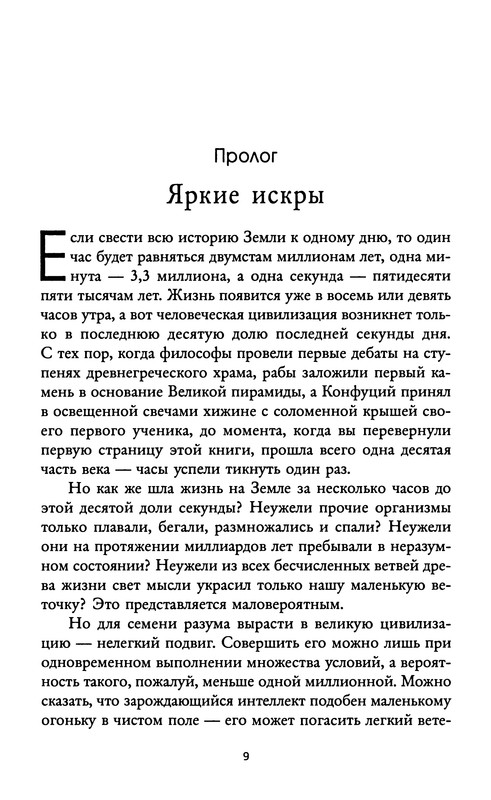 Пролог

Яркие искры

Если свести всю историю Земли к одному дню, то один час будет равняться двумстам миллионам лет, одна минута — 3,3 миллиона, а одна секунда — пятидесяти пяти тысячам лет. Жизнь появится уже в восемь или девять часов утра, а вот человеческая цивилизация возникнет только в последнюю десятую долю последней секунды дня. С тех пор, когда философы провели первые дебаты на ступенях древнегреческого храма, рабы заложили первый камень в основание Великой пирамиды, а Конфуций принял в освещенной свечами хижине с соломенной крышей своего первого ученика, до момента, когда вы перевернули первую страницу этой книги, прошла всего одна десятая часть века — часы успели тикнуть один раз.

Но как же шла жизнь на Земле за несколько часов до этой десятой доли секунды? Неужели прочие организмы только плавали, бегали, размножались и спали? Неужели они на протяжении миллиардов лет пребывали в неразумном состоянии? Неужели из всех бесчисленных ветвей древа жизни свет мысли украсил только нашу маленькую веточку? Это представляется маловероятным.

Но для семени разума вырасти в великую цивилизацию — нелегкий подвиг. Совершить его можно лишь при одновременном выполнении множества условий, а вероятность такого, пожалуй, меньше одной миллионной. Можно сказать, что зарождающийся интеллект подобен маленькому огоньку в чистом поле — его может погасить легкий вете-

9